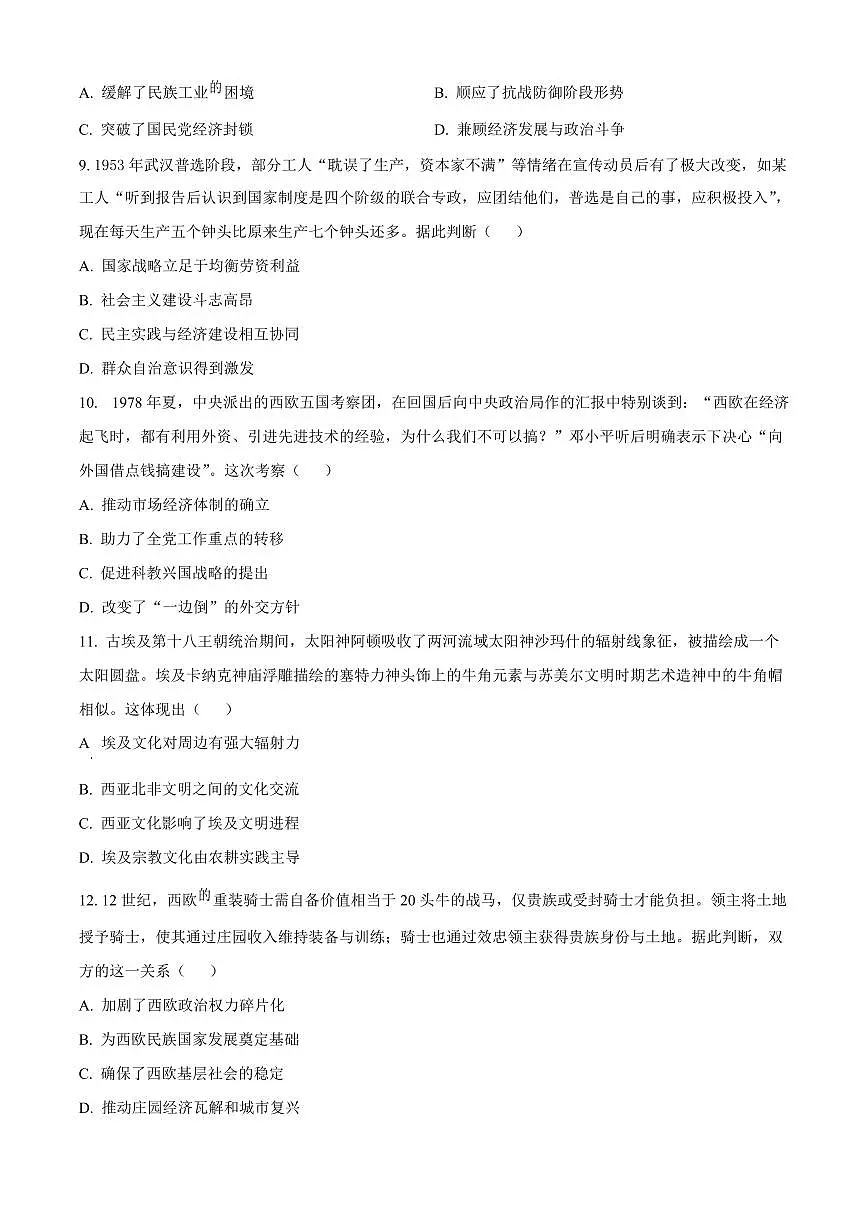 A. 缓解了民族工业的困境

B. 顺应了抗战防御阶段形势

C. 突破了国民党经济封锁

D. 兼顾经济发展与政治斗争

9. 1953 年武汉普选阶段，部分工人“耽误了生产，资本家不满”等情绪在宣传动员后有了极大改变，如某工人“听到报告后认识到国家制度是四个阶级的联合专政，应团结他们，普选是自己的事，应积极投入”，现在每天生产五个钟头比原来生产七个钟头还多。据此判断（　　）

A. 国家战略立足于均衡劳资利益

B. 社会主义建设斗志高昂

C. 民主实践与经济建设相互协同

D. 群众自治意识得到激发

10.　1978 年夏，中央派出的西欧五国考察团，在回国后向中央政治局作的汇报中特别谈到：“西欧在经济起飞时，都有利用外资、引进先进技术的经验，为什么我们不可以搞？”邓小平听后明确表示下决心“向外国借点钱搞建设”。这次考察（　　）

A. 推动市场经济体制的确立

B. 助力了全党工作重点的转移

C. 促进科教兴国战略的提出

D. 改变了“一边倒”的外交方针

11. 古埃及第十八王朝统治期间，太阳神阿顿吸收了两河流域太阳神沙玛什的辐射线象征，被描绘成一个太阳圆盘。埃及卡纳克神庙浮雕描绘的塞特力神头饰上的牛角元素与苏美尔文明时期艺术造神中的牛角帽相似。这体现出（　　）

A. 埃及文化对周边有强大辐射力

B. 西亚北非文明之间的文化交流

C. 西亚文化影响了埃及文明进程

D. 埃及宗教文化由农耕实践主导

12. 12 世纪，西欧的重装骑士需自备价值相当于 20 头牛的战马，仅贵族或受封骑士才能负担。领主将土地授予骑士，使其通过庄园收入维持装备与训练；骑士也通过效忠领主获得贵族身份与土地。据此判断，双方的这一关系（　　）

A. 加剧了西欧政治权力碎片化

B. 为西欧民族国家发展奠定基础

C. 确保了西欧基层社会的稳定

D. 推动庄园经济瓦解和城市复兴